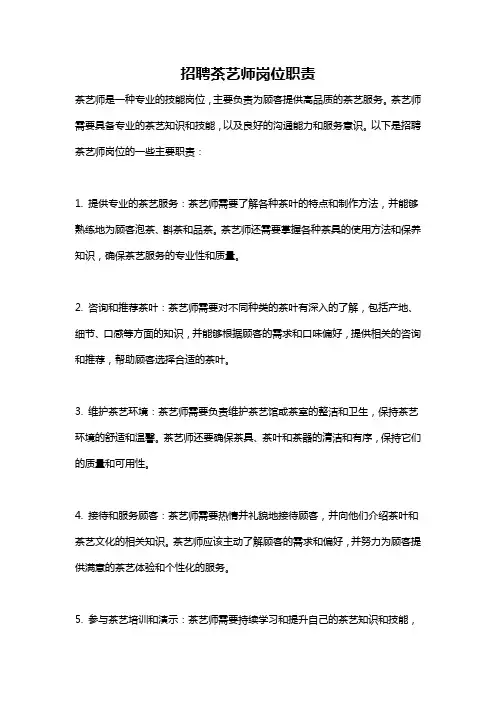 招聘茶艺师岗位职责

茶艺师是一种专业的技能岗位，主要负责为顾客提供高品质的茶艺服务。茶艺师需要具备专业的茶艺知识和技能，以及良好的沟通能力和服务意识。以下是招聘茶艺师岗位的一些主要职责：

1. 提供专业的茶艺服务：茶艺师需要了解各种茶叶的特点和制作方法，并能够熟练地为顾客泡茶、斟茶和品茶。茶艺师还需要掌握各种茶具的使用方法和保养知识，确保茶艺服务的专业性和质量。

2. 咨询和推荐茶叶：茶艺师需要对不同种类的茶叶有深入的了解，包括产地、细节、口感等方面的知识，并能够根据顾客的需求和口味偏好，提供相关的咨询和推荐，帮助顾客选择合适的茶叶。

3. 维护茶艺环境：茶艺师需要负责维护茶艺馆或茶室的整洁和卫生，保持茶艺环境的舒适和温馨。茶艺师还要确保茶具、茶叶和茶器的清洁和有序，保持它们的质量和可用性。

4. 接待和服务顾客：茶艺师需要热情并礼貌地接待顾客，并向他们介绍茶叶和茶艺文化的相关知识。茶艺师应该主动了解顾客的需求和偏好，并努力为顾客提供满意的茶艺体验和个性化的服务。

5. 参与茶艺培训和演示：茶艺师需要持续学习和提升自己的茶艺知识和技能，